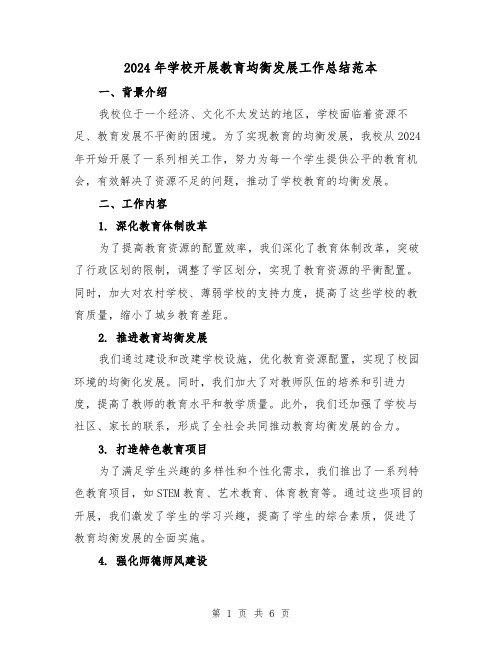 2024年学校开展教育均衡发展工作总结范本

一、背景介绍

我校位于一个经济、文化不太发达的地区，学校面临着资源不足、教育发展不平衡的困境。为了实现教育的均衡发展，我校从2024年开始开展了一系列相关工作，努力为每一个学生提供公平的教育机会，有效解决了资源不足的问题，推动了学校教育的均衡发展。

二、工作内容

1. 深化教育体制改革

为了提高教育资源的配置效率，我们深化了教育体制改革，突破了行政区划的限制，调整了学区划分，实现了教育资源的平衡配置。同时，加大对农村学校、薄弱学校的支持力度，提高了这些学校的教育质量，缩小了城乡教育差距。

2. 推进教育均衡发展

我们通过建设和改建学校设施，优化教育资源配置，实现了校园环境的均衡化发展。同时，我们加大了对教师队伍的培养和引进力度，提高了教师的教育水平和教学质量。此外，我们还加强了学校与社区、家长的联系，形成了全社会共同推动教育均衡发展的合力。

3. 打造特色教育项目

为了满足学生兴趣的多样性和个性化需求，我们推出了一系列特色教育项目，如STEM教育、艺术教育、体育教育等。通过这些项目的开展，我们激发了学生的学习兴趣，提高了学生的综合素质，促进了教育均衡发展的全面实施。

4. 强化师德师风建设

第 1 页 共 6 页